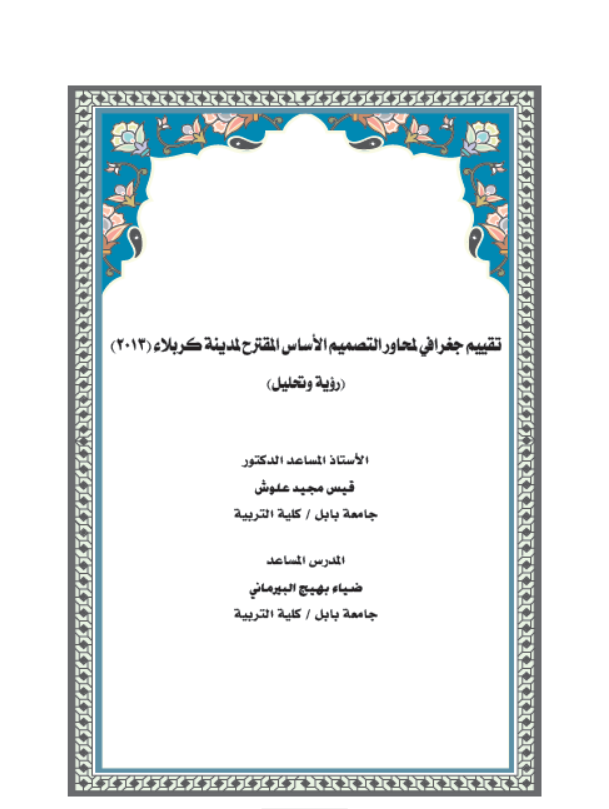 تقييم جغرافي لمحاور التصميم الأساس المقترح لمدينة كربلاء (٢٠١٣)

(رؤية وتحليل)

الأستاذ المساعد الدكتور
قيس مجيد علوش
جامعة بابل / كلية التربية

المدرس المساعد
ضياء بهيج البيرماني
جامعة بابل / كلية التربية